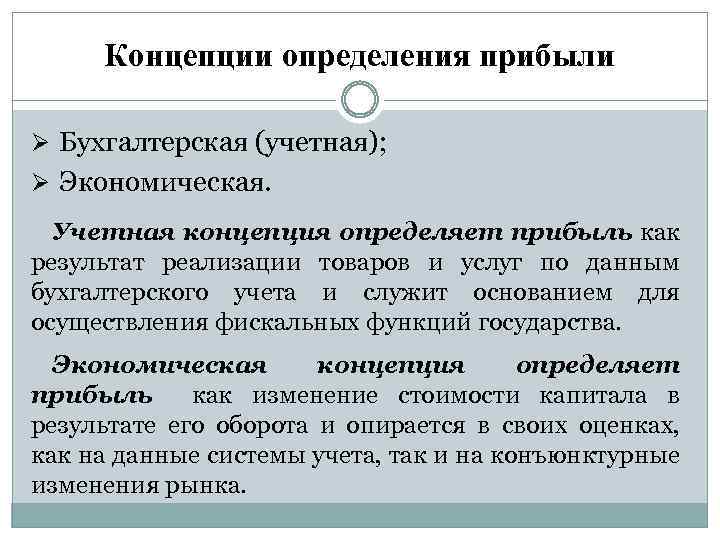 Концепции определения прибыли

➢ Бухгалтерская (учетная);
➢ Экономическая.

Учетная концепция определяет прибыль как результат реализации товаров и услуг по данным бухгалтерского учета и служит основанием для осуществления фискальных функций государства.

Экономическая концепция определяет прибыль как изменение стоимости капитала в результате его оборота и опирается в своих оценках, как на данные системы учета, так и на конъюнктурные изменения рынка.